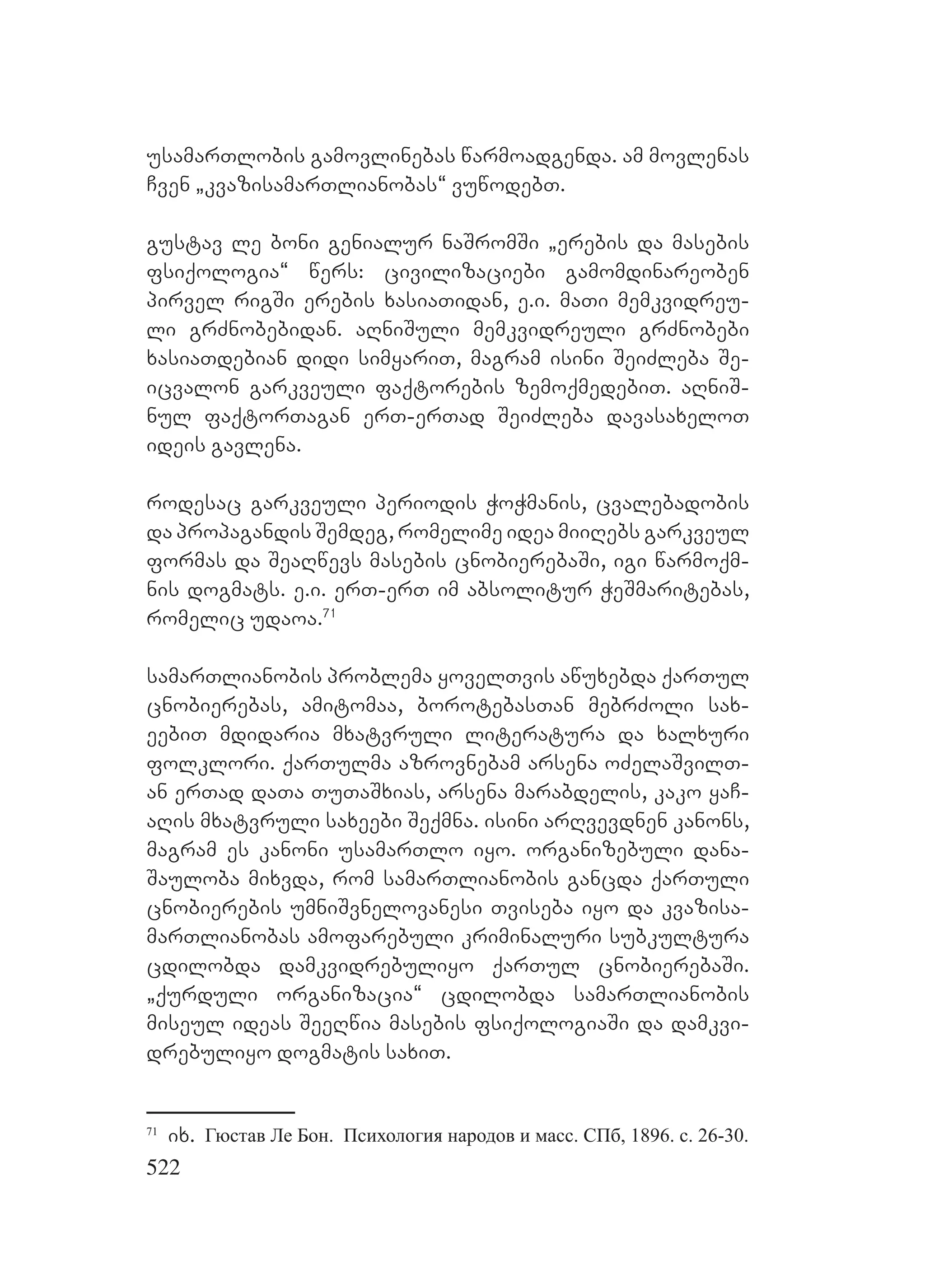 უსამართლობის გამოვლინებას წარმოადგენდა. ამ მოვლენას ჩვენ „კვაზისამართლიანობას“ ვუწოდებთ.

გუსტავ ლე ბონი გენიალურ ნაშრომში „ერების და მასების ფსიქოლოგია“ წერს: ცივილიზაციები გამომდინარეობენ პირველ რიგში ერების ხასიათიდან, ე.ი. მათი მემკვიდრეული გრძნობებიდან. აღნიშული მემკვიდრეული გრძნობები ხასიათდებიან დიდი სიმყარით, მაგრამ ისინი შეიძლება შეიცვალონ გარკვეული ფაქტორების ზემოქმედებით. აღნიშნულ ფაქტორთაგან ერთ-ერთად შეიძლება დავასახელოთ იდეის გავლენა.

როდესაც გარკვეული პერიოდის ჭოჭმანის, ცვალებადობის და პროპაგანდის შემდეგ, რომელიმე იდეა მიიღებს გარკვეულ ფორმას და შეაღწევს მასების ცნობიერებაში, იგი წარმოქმნის დოგმატს. ე.ი. ერთ-ერთ იმ აბსოლიტურ ჭეშმარიტებას, რომელიც უდაოა.$^{71}$

სამართლიანობის პრობლემა ყოველთვის აწუხებდა ქართულ ცნობიერებას, ამიტომაა, ბოროტებასთან მებრძოლი სახეებით მდიდარია მხატვრული ლიტერატურა და ხალხური ფოლკლორი. ქართულმა აზროვნებამ არსენა ოძელაშვილთან ერთად დათა თუთაშხიას, არსენა მარაბდელის, კაკო ყაჩაღის მხატვრული სახეები შექმნა. ისინი არღვევდნენ კანონს, მაგრამ ეს კანონი უსამართლო იყო. ორგანიზებული დანაშაულობა მიხვდა, რომ სამართლიანობის განცდა ქართული ცნობიერების უმნიშვნელოვანესი თვისება იყო და კვაზისამართლიანობას ამოფარებული კრიმინალური სუბკულტურა ცდილობდა დამკვიდრებულიყო ქართულ ცნობიერებაში. „ქურდული ორგანიზაცია“ ცდილობდა სამართლიანობის მისეულ იდეას შეეღწია მასების ფსიქოლოგიაში და დამკვიდრებულიყო დოგმატის სახით.

$^{71}$ იხ. Гюстав Ле Бон. Психология народов и масс. СПб, 1896. с. 26-30.

522